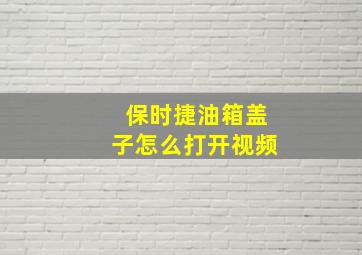 保时捷油箱盖子怎么打开视频